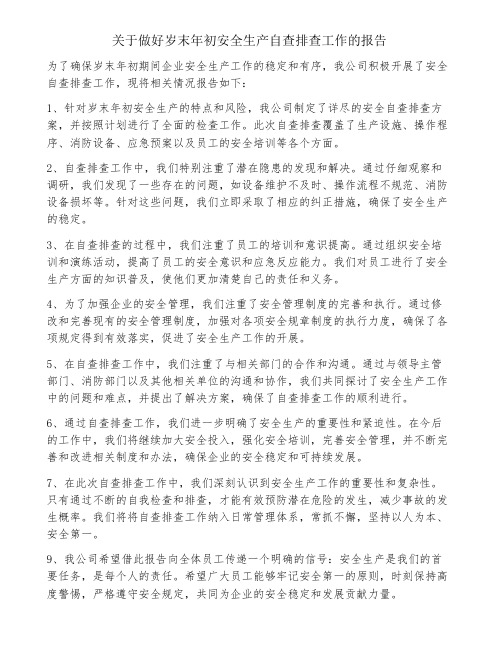 关于做好岁末年初安全生产自查排查工作的报告

为了确保岁末年初期间企业安全生产工作的稳定和有序，我公司积极开展了安全自查排查工作，现将相关情况报告如下：

1、针对岁末年初安全生产的特点和风险，我公司制定了详尽的安全自查排查方案，并按照计划进行了全面的检查工作。此次自查排查覆盖了生产设施、操作程序、消防设备、应急预案以及员工的安全培训等各个方面。

2、自查排查工作中，我们特别注重了潜在隐患的发现和解决。通过仔细观察和调研，我们发现了一些存在的问题，如设备维护不及时、操作流程不规范、消防设备损坏等。针对这些问题，我们立即采取了相应的纠正措施，确保了安全生产的稳定。

3、在自查排查的过程中，我们注重了员工的培训和意识提高。通过组织安全培训和演练活动，提高了员工的安全意识和应急反应能力。我们对员工进行了安全生产方面的知识普及，使他们更加清楚自己的责任和义务。

4、为了加强企业的安全管理，我们注重了安全管理制度的完善和执行。通过修改和完善现有的安全管理制度，加强对各项安全规章制度的执行力度，确保了各项规定得到有效落实，促进了安全生产工作的开展。

5、在自查排查工作中，我们注重了与相关部门的合作和沟通。通过与领导主管部门、消防部门以及其他相关单位的沟通和协作，我们共同探讨了安全生产工作中的问题和难点，并提出了解决方案，确保了自查排查工作的顺利进行。

6、通过自查排查工作，我们进一步明确了安全生产的重要性和紧迫性。在今后的工作中，我们将继续加大安全投入，强化安全培训，完善安全管理，并不断完善和改进相关制度和办法，确保企业的安全稳定和可持续发展。

7、在此次自查排查工作中，我们深刻认识到安全生产工作的重要性和复杂性。只有通过不断的自我检查和排查，才能有效预防潜在危险的发生，减少事故的发生概率。我们将将自查排查工作纳入日常管理体系，常抓不懈，坚持以人为本、安全第一。

9、我公司希望借此报告向全体员工传递一个明确的信号：安全生产是我们的首要任务，是每个人的责任。希望广大员工能够牢记安全第一的原则，时刻保持高度警惕，严格遵守安全规定，共同为企业的安全稳定和发展贡献力量。